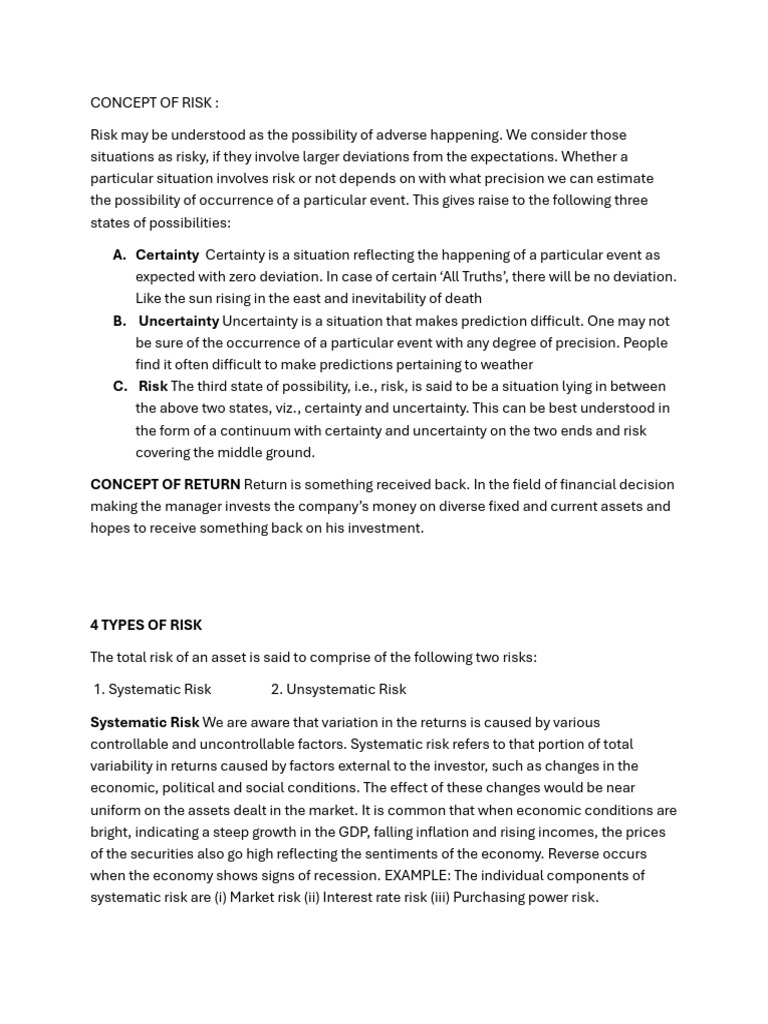 CONCEPT OF RISK :

Risk may be understood as the possibility of adverse happening. We consider those situations as risky, if they involve larger deviations from the expectations. Whether a particular situation involves risk or not depends on with what precision we can estimate the possibility of occurrence of a particular event. This gives raise to the following three states of possibilities:

A. Certainty Certainty is a situation reflecting the happening of a particular event as expected with zero deviation. In case of certain 'All Truths', there will be no deviation. Like the sun rising in the east and inevitability of death
B. Uncertainty Uncertainty is a situation that makes prediction difficult. One may not be sure of the occurrence of a particular event with any degree of precision. People find it often difficult to make predictions pertaining to weather
C. Risk The third state of possibility, i.e., risk, is said to be a situation lying in between the above two states, viz., certainty and uncertainty. This can be best understood in the form of a continuum with certainty and uncertainty on the two ends and risk covering the middle ground.

CONCEPT OF RETURN Return is something received back. In the field of financial decision making the manager invests the company's money on diverse fixed and current assets and hopes to receive something back on his investment.

4 TYPES OF RISK

The total risk of an asset is said to comprise of the following two risks:

1. Systematic Risk 2. Unsystematic Risk

Systematic Risk We are aware that variation in the returns is caused by various controllable and uncontrollable factors. Systematic risk refers to that portion of total variability in returns caused by factors external to the investor, such as changes in the economic, political and social conditions. The effect of these changes would be near uniform on the assets dealt in the market. It is common that when economic conditions are bright, indicating a steep growth in the GDP, falling inflation and rising incomes, the prices of the securities also go high reflecting the sentiments of the economy. Reverse occurs when the economy shows signs of recession. EXAMPLE: The individual components of systematic risk are (i) Market risk (ii) Interest rate risk (iii) Purchasing power risk.